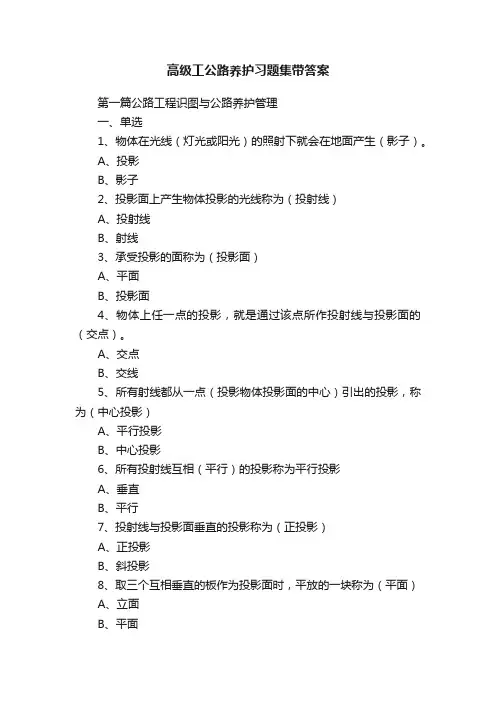 高级工公路养护习题集带答案

第一篇公路工程识图与公路养护管理

一、单选

1、物体在光线（灯光或阳光）的照射下就会在地面产生（影子）。

A、投影

B、影子

2、投影面上产生物体投影的光线称为（投射线）

A、投射线

B、射线

3、承受投影的面称为（投影面）

A、平面

B、投影面

4、物体上任一点的投影，就是通过该点所作投射线与投影面的（交点）。

A、交点

B、交线

5、所有射线都从一点（投影物体投影面的中心）引出的投影，称为（中心投影）

A、平行投影

B、中心投影

6、所有投射线互相（平行）的投影称为平行投影

A、垂直

B、平行

7、投射线与投影面垂直的投影称为（正投影）

A、正投影

B、斜投影

8、取三个互相垂直的板作为投影面时，平放的一块称为（平面）

A、立面

B、平面